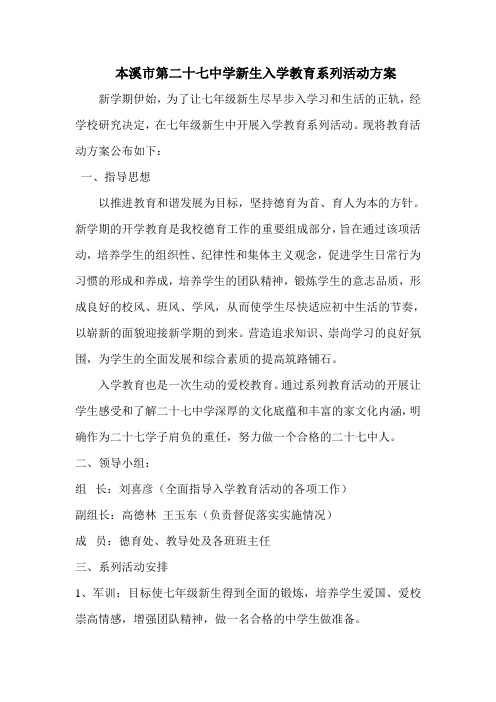 本溪市第二十七中学新生入学教育系列活动方案

新学期伊始，为了让七年级新生尽早步入学习和生活的正轨，经学校研究决定，在七年级新生中开展入学教育系列活动。现将教育活动方案公布如下：

一、指导思想

以推进教育和谐发展为目标，坚持德育为首、育人为本的方针。新学期的开学教育是我校德育工作的重要组成部分，旨在通过该项活动，培养学生的组织性、纪律性和集体主义观念，促进学生日常行为习惯的形成和养成，培养学生的团队精神，锻炼学生的意志品质，形成良好的校风、班风、学风，从而使学生尽快适应初中生活的节奏，以崭新的面貌迎接新学期的到来。营造追求知识、崇尚学习的良好氛围，为学生的全面发展和综合素质的提高筑路铺石。

入学教育也是一次生动的爱校教育。通过系列教育活动的开展让学生感受和了解二十七中学深厚的文化底蕴和丰富的家文化内涵，明确作为二十七学子肩负的重任，努力做一个合格的二十七中人。

二、领导小组：

组　长：刘喜彦（全面指导入学教育活动的各项工作）

副组长：高德林　王玉东（负责督促落实实施情况）

成　员：德育处、教导处及各班班主任

三、系列活动安排

1、军训：目标使七年级新生得到全面的锻炼，培养学生爱国、爱校崇高情感，增强团队精神，做一名合格的中学生做准备。